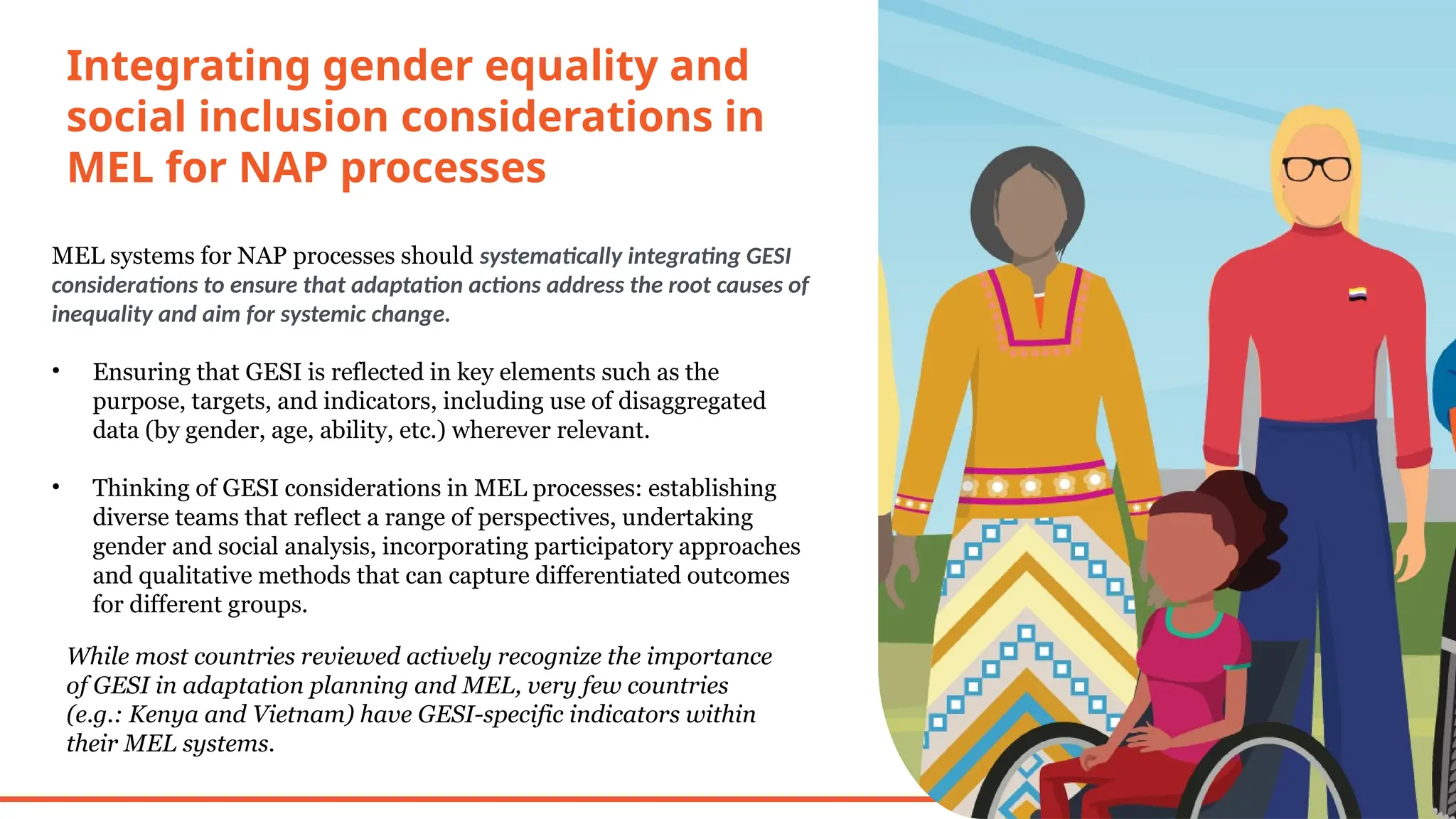 Integrating gender equality and social inclusion considerations in MEL for NAP processes

MEL systems for NAP processes should systematically integrating GESI considerations to ensure that adaptation actions address the root causes of inequality and aim for systemic change.

• Ensuring that GESI is reflected in key elements such as the purpose, targets, and indicators, including use of disaggregated data (by gender, age, ability, etc.) wherever relevant.

• Thinking of GESI considerations in MEL processes: establishing diverse teams that reflect a range of perspectives, undertaking gender and social analysis, incorporating participatory approaches and qualitative methods that can capture differentiated outcomes for different groups.

While most countries reviewed actively recognize the importance of GESI in adaptation planning and MEL, very few countries (e.g.: Kenya and Vietnam) have GESI-specific indicators within their MEL systems.